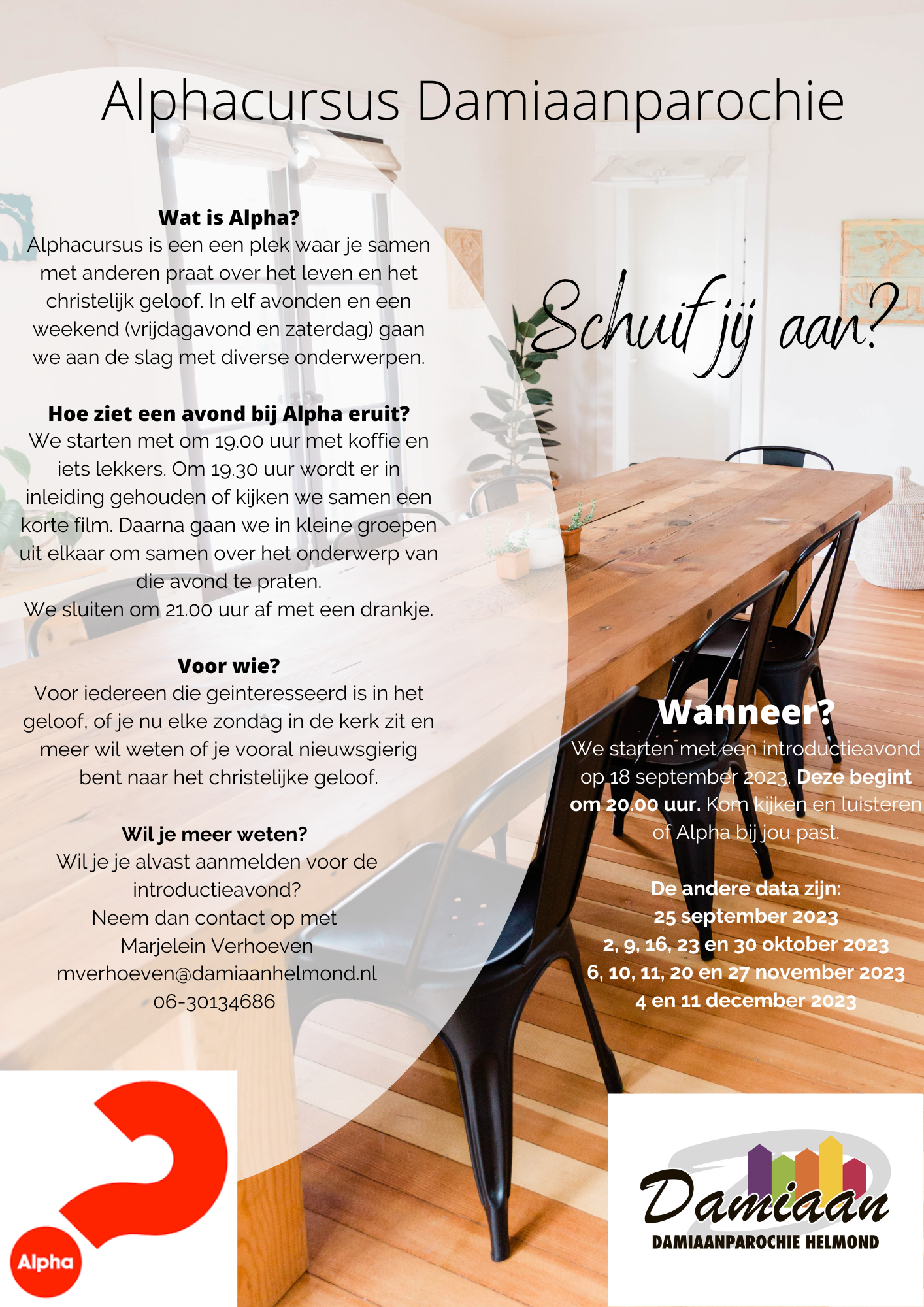 Alphacursus Damiaanparochie

Wat is Alpha?
Alphacursus is een een plek waar je samen met anderen praat over het leven en het christelijk geloof. In elf avonden en een weekend (vrijdagavond en zaterdag) gaan we aan de slag met diverse onderwerpen.

Hoe ziet een avond bij Alpha eruit?
We starten met om 19.00 uur met koffie en iets lekkers. Om 19.30 uur wordt er in inleiding gehouden of kijken we samen een korte film. Daarna gaan we in kleine groepen uit elkaar om samen over het onderwerp van die avond te praten.
We sluiten om 21.00 uur af met een drankje.

Voor wie?
Voor iedereen die geinteresseerd is in het geloof, of je nu elke zondag in de kerk zit en meer wil weten of je vooral nieuwsgierig bent naar het christelijke geloof.

Wil je meer weten?
Wil je je alvast aanmelden voor de introductieavond?
Neem dan contact op met
Marjelein Verhoeven
mverhoeven@damiaanhelmond.nl
06-30134686

Schuif jij aan?

Wanneer?
We starten met een introductieavond op 18 september 2023. Deze begint om 20.00 uur. Kom kijken en luisteren of Alpha bij jou past.

De andere data zijn:
25 september 2023
2, 9, 16, 23 en 30 oktober 2023
6, 10, 11, 20 en 27 november 2023
4 en 11 december 2023

Alpha

Damiaan
DAMIAANPAROCHIE HELMOND